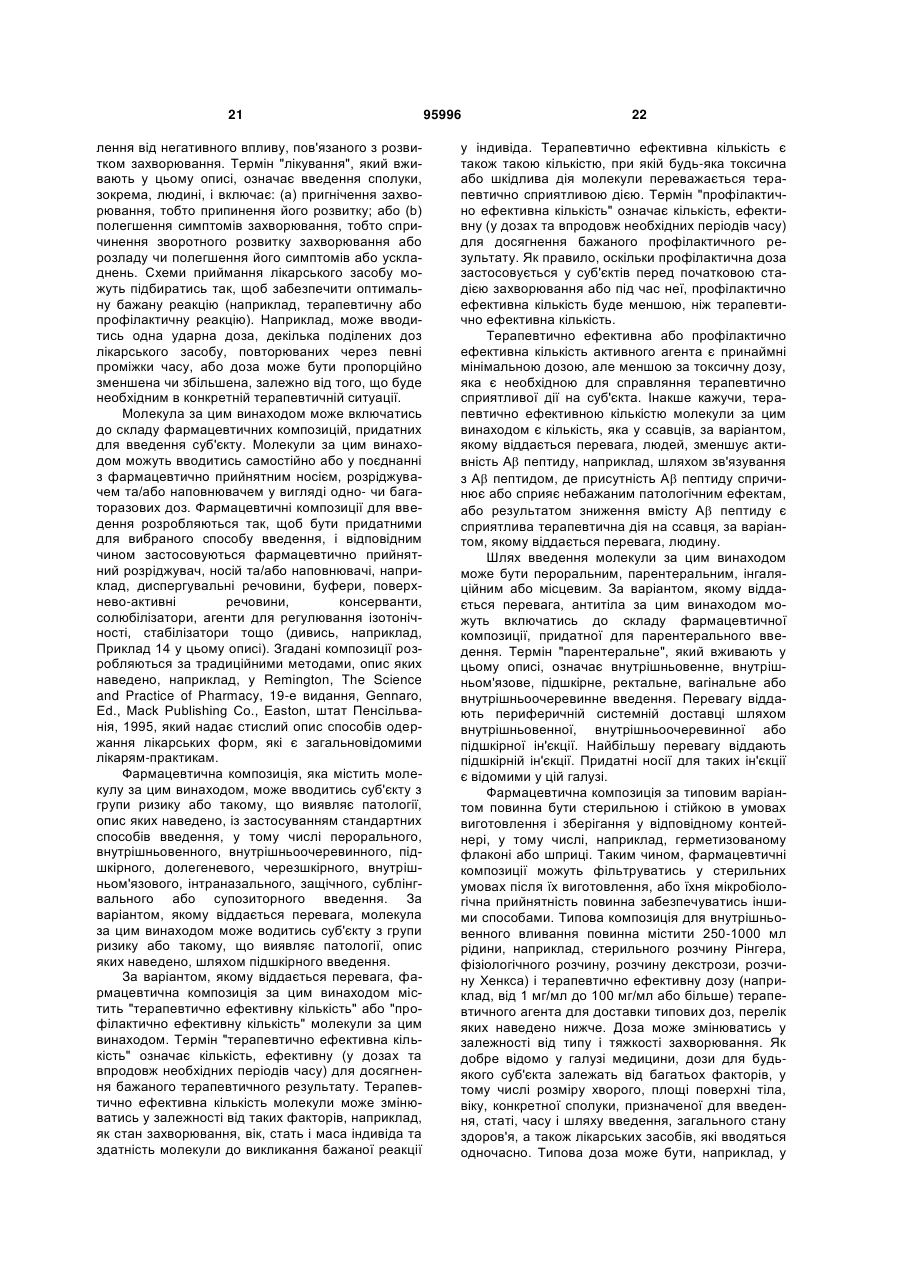 21 95996 22

лення від негативного впливу, пов'язаного з розвитком захворювання. Термін "лікування", який вживають у цьому описі, означає введення сполуки, зокрема, людині, і включає: (а) пригнічення захворювання, тобто припинення його розвитку; або (b) полегшення симптомів захворювання, тобто спричинення зворотного розвитку захворювання або розладу чи полегшення його симптомів або ускладнень. Схеми приймання лікарського засобу можуть підбиратись так, щоб забезпечити оптимальну бажану реакцію (наприклад, терапевтичну або профілактичну реакцію). Наприклад, може вводитись одна ударна доза, декілька поділених доз лікарського засобу, повторюваних через певні проміжки часу, або доза може бути пропорційно зменшена чи збільшена, залежно від того, що буде необхідним в конкретній терапевтичній ситуації.

Молекула за цим винаходом може включатись до складу фармацевтичних композицій, придатних для введення суб'єкту. Молекули за цим винаходом можуть вводитись самостійно або у поєднанні з фармацевтично прийнятним носієм, розріджувачем та/або наповнювачем у вигляді одно- чи багаторазових доз. Фармацевтичні композиції для введення розробляються так, щоб бути придатними для вибраного способу введення, і відповідним чином застосовуються фармацевтично прийнятний розріджувач, носій та/або наповнювачі, наприклад, диспергувальні речовини, буфери, поверхнево-активні речовини, консерванти, солюбілізатори, агенти для регулювання ізотонічності, стабілізатори тощо (дивись, наприклад, Приклад 14 у цьому описі). Згадані композиції розробляються за традиційними методами, опис яких наведено, наприклад, у Remington, The Science and Practice of Pharmacy, 19-е видання, Gennaro, Ed., Mack Publishing Co., Easton, штат Пенсільванія, 1995, який надає стислий опис способів одержання лікарських форм, які є загальновідомими лікарям-практикам.

Фармацевтична композиція, яка містить молекулу за цим винаходом, може вводитись суб'єкту з групи ризику або такому, що виявляє патології, опис яких наведено, із застосуванням стандартних способів введення, у тому числі перорального, внутрішньовенного, внутрішньоочеревинного, підшкірного, долегеневого, черезшкірного, внутрішньом'язового, інтраназального, защічного, сублінгвального або супозиторного введення. За варіантом, якому віддається перевага, молекула за цим винаходом може водитись суб'єкту з групи ризику або такому, що виявляє патології, опис яких наведено, шляхом підшкірного введення.

За варіантом, якому віддається перевага, фармацевтична композиція за цим винаходом містить "терапевтично ефективну кількість" або "профілактично ефективну кількість" молекули за цим винаходом. Термін "терапевтично ефективна кількість" означає кількість, ефективну (у дозах та впродовж необхідних періодів часу) для досягнення бажаного терапевтичного результату. Терапевтично ефективна кількість молекули може змінюватись у залежності від таких факторів, наприклад, як стан захворювання, вік, стать і маса індивіда та здатність молекули до викликання бажаної реакції у індивіда. Терапевтично ефективна кількість є також такою кількістю, при якій будь-яка токсична або шкідлива дія молекули переважається терапевтично сприятливою дією. Термін "профілактично ефективна кількість" означає кількість, ефективну (у дозах та впродовж необхідних періодів часу) для досягнення бажаного профілактичного результату. Як правило, оскільки профілактична доза застосовується у суб'єктів перед початковою стадією захворювання або під час неї, профілактично ефективна кількість буде меншою, ніж терапевтично ефективна кількість.

Терапевтично ефективна або профілактично ефективна кількість активного агента є принаймні мінімальною дозою, але меншою за токсичну дозу, яка є необхідною для справляння терапевтично сприятливої дії на суб'єкта. Інакше кажучи, терапевтично ефективною кількістю молекули за цим винаходом є кількість, яка у ссавців, за варіантом, якому віддається перевага, людей, зменшує активність Aβ пептиду, наприклад, шляхом зв'язування з Aβ пептидом, де присутність Aβ пептиду спричинює або сприяє небажаним патологічним ефектам, або результатом зниження вмісту Aβ пептиду є сприятлива терапевтична дія на ссавця, за варіантом, якому віддається перевага, людину.

Шлях введення молекули за цим винаходом може бути пероральним, парентеральним, інгаляційним або місцевим. За варіантом, якому віддається перевага, антитіла за цим винаходом можуть включатись до складу фармацевтичної композиції, придатної для парентерального введення. Термін "парентеральне", який вживають у цьому описі, означає внутрішньовенне, внутрішньом'язове, підшкірне, ректальне, вагінальне або внутрішньоочеревинне введення. Перевагу віддають периферичній системній доставці шляхом внутрішньовенної, внутрішньоочеревинної або підшкірної ін'єкції. Найбільшу перевагу віддають підшкірній ін'єкції. Придатні носії для таких ін'єкції є відомими у цій галузі.

Фармацевтична композиція за типовим варіантом повинна бути стерильною і стійкою в умовах виготовлення і зберігання у відповідному контейнері, у тому числі, наприклад, герметизованому флаконі або шприці. Таким чином, фармацевтичні композиції можуть фільтруватись у стерильних умовах після їх виготовлення, або їхня мікробіологічна прийнятність повинна забезпечуватись іншими способами. Типова композиція для внутрішньовенного вливання повинна містити 250-1000 мл рідини, наприклад, стерильного розчину Рінгера, фізіологічного розчину, розчину декстрози, розчину Хенкса) і терапевтично ефективну дозу (наприклад, від 1 мг/мл до 100 мг/мл або більше) терапевтичного агента для доставки типових доз, перелік яких наведено нижче. Доза може змінюватись у залежності від типу і тяжкості захворювання. Як добре відомо у галузі медицини, дози для будь-якого суб'єкта залежать від багатьох факторів, у тому числі розміру хворого, площі поверхні тіла, віку, конкретної сполуки, призначеної для введення, статі, часу і шляху введення, загального стану здоров'я, а також лікарських засобів, які вводяться одночасно. Типова доза може бути, наприклад, у